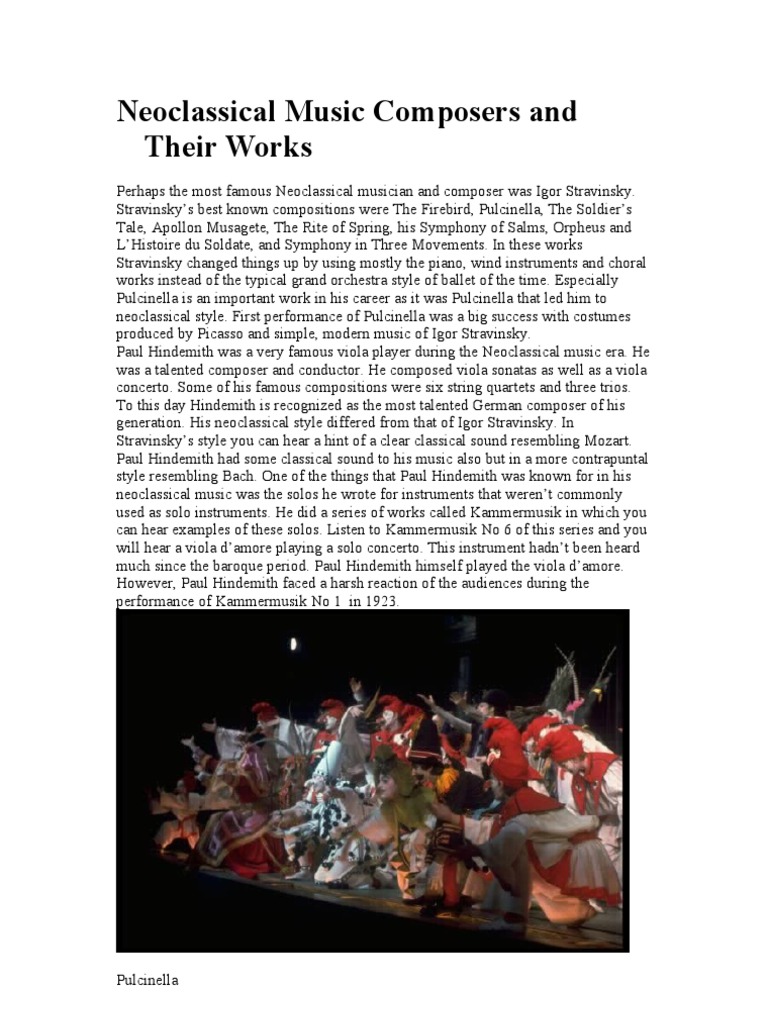 Neoclassical Music Composers and Their Works

Perhaps the most famous Neoclassical musician and composer was Igor Stravinsky. Stravinsky's best known compositions were The Firebird, Pulcinella, The Soldier's Tale, Apollon Musagete, The Rite of Spring, his Symphony of Salms, Orpheus and L'Histoire du Soldate, and Symphony in Three Movements. In these works Stravinsky changed things up by using mostly the piano, wind instruments and choral works instead of the typical grand orchestra style of ballet of the time. Especially Pulcinella is an important work in his career as it was Pulcinella that led him to neoclassical style. First performance of Pulcinella was a big success with costumes produced by Picasso and simple, modern music of Igor Stravinsky.
Paul Hindemith was a very famous viola player during the Neoclassical music era. He was a talented composer and conductor. He composed viola sonatas as well as a viola concerto. Some of his famous compositions were six string quartets and three trios. To this day Hindemith is recognized as the most talented German composer of his generation. His neoclassical style differed from that of Igor Stravinsky. In Stravinsky's style you can hear a hint of a clear classical sound resembling Mozart. Paul Hindemith had some classical sound to his music also but in a more contrapuntal style resembling Bach. One of the things that Paul Hindemith was known for in his neoclassical music was the solos he wrote for instruments that weren't commonly used as solo instruments. He did a series of works called Kammermusik in which you can hear examples of these solos. Listen to Kammermusik No 6 of this series and you will hear a viola d'amore playing a solo concerto. This instrument hadn't been heard much since the baroque period. Paul Hindemith himself played the viola d'amore. However, Paul Hindemith faced a harsh reaction of the audiences during the performance of Kammermusik No 1 in 1923.

Pulcinella